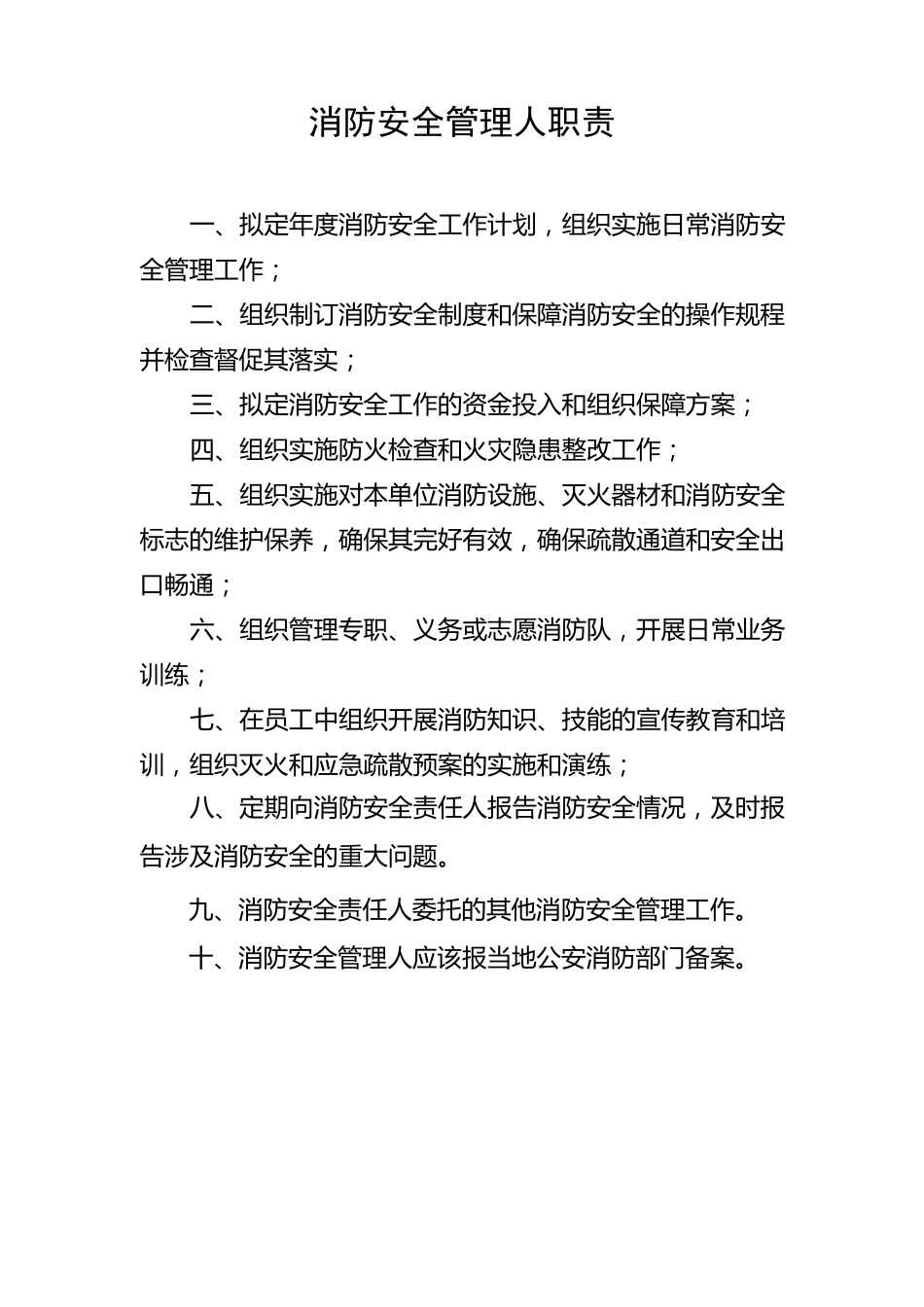 消防安全管理人职责

一、拟定年度消防安全工作计划，组织实施日常消防安全管理工作；

二、组织制订消防安全制度和保障消防安全的操作规程并检查督促其落实；

三、拟定消防安全工作的资金投入和组织保障方案；

四、组织实施防火检查和火灾隐患整改工作；

五、组织实施对本单位消防设施、灭火器材和消防安全标志的维护保养，确保其完好有效，确保疏散通道和安全出口畅通；

六、组织管理专职、义务或志愿消防队，开展日常业务训练；

七、在员工中组织开展消防知识、技能的宣传教育和培训，组织灭火和应急疏散预案的实施和演练；

八、定期向消防安全责任人报告消防安全情况，及时报告涉及消防安全的重大问题。

九、消防安全责任人委托的其他消防安全管理工作。

十、消防安全管理人应该报当地公安消防部门备案。